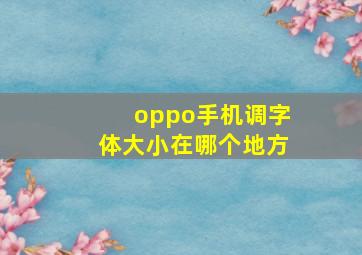 oppo手机调字体大小在哪个地方